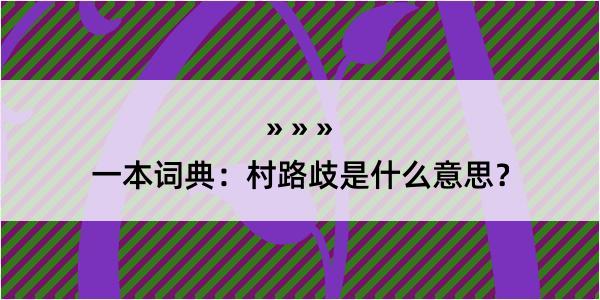 » » »

一本词典：村路歧是什么意思？